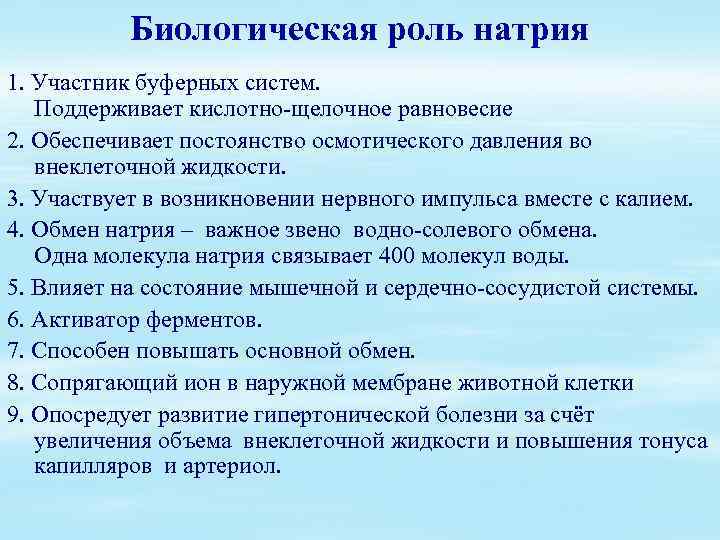 Биологическая роль натрия

1. Участник буферных систем.
Поддерживает кислотно-щелочное равновесие

2. Обеспечивает постоянство осмотического давления во внеклеточной жидкости.

3. Участвует в возникновении нервного импульса вместе с калием.

4. Обмен натрия – важное звено водно-солевого обмена.
Одна молекула натрия связывает 400 молекул воды.

5. Влияет на состояние мышечной и сердечно-сосудистой системы.

6. Активатор ферментов.

7. Способен повышать основной обмен.

8. Сопрягающий ион в наружной мембране животной клетки

9. Опосредует развитие гипертонической болезни за счёт увеличения объема внеклеточной жидкости и повышения тонуса капилляров и артериол.